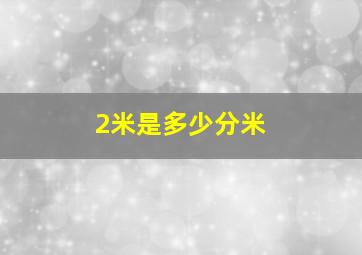 2米是多少分米